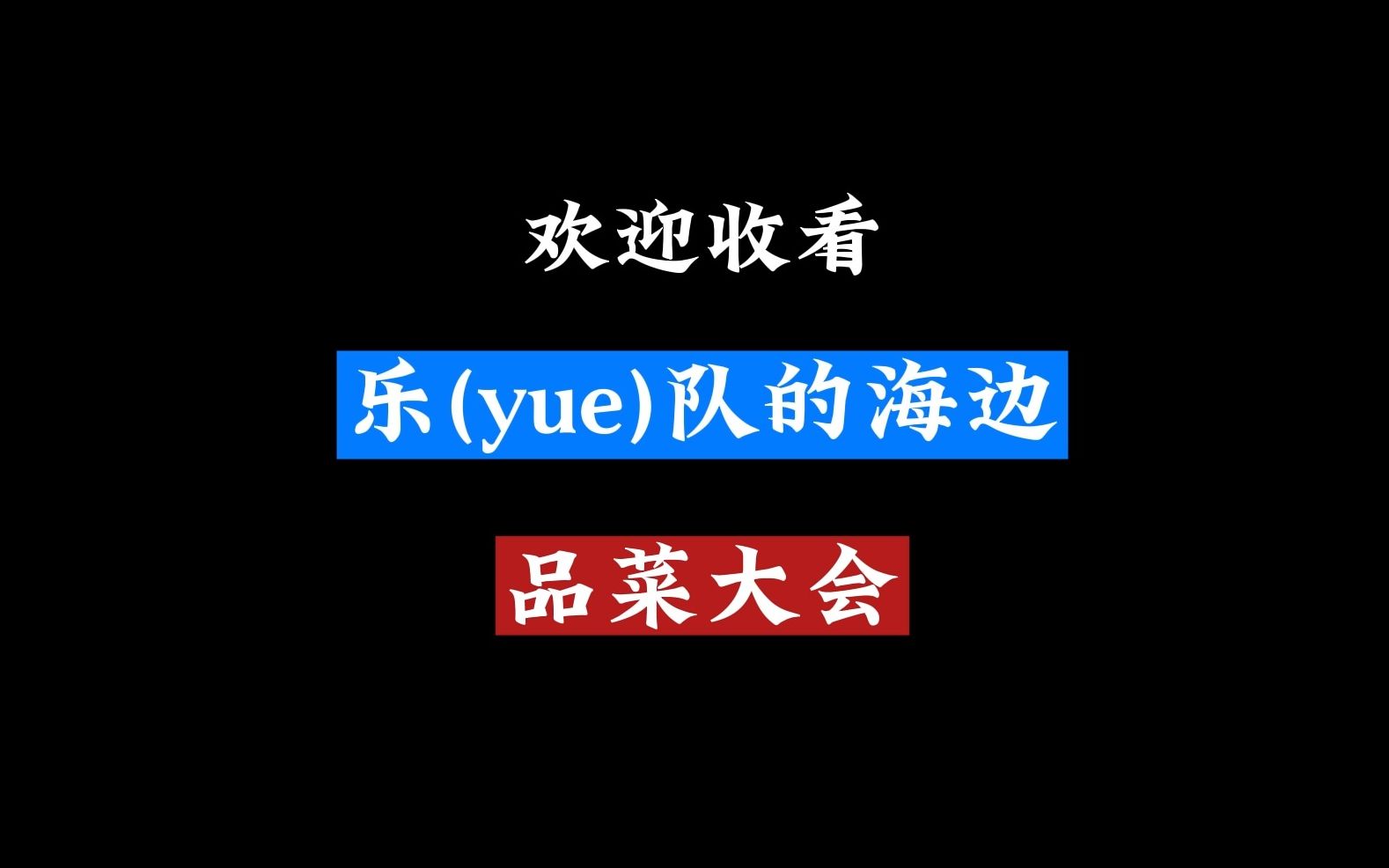 欢迎收看

乐(yue)队的海边

品菜大会